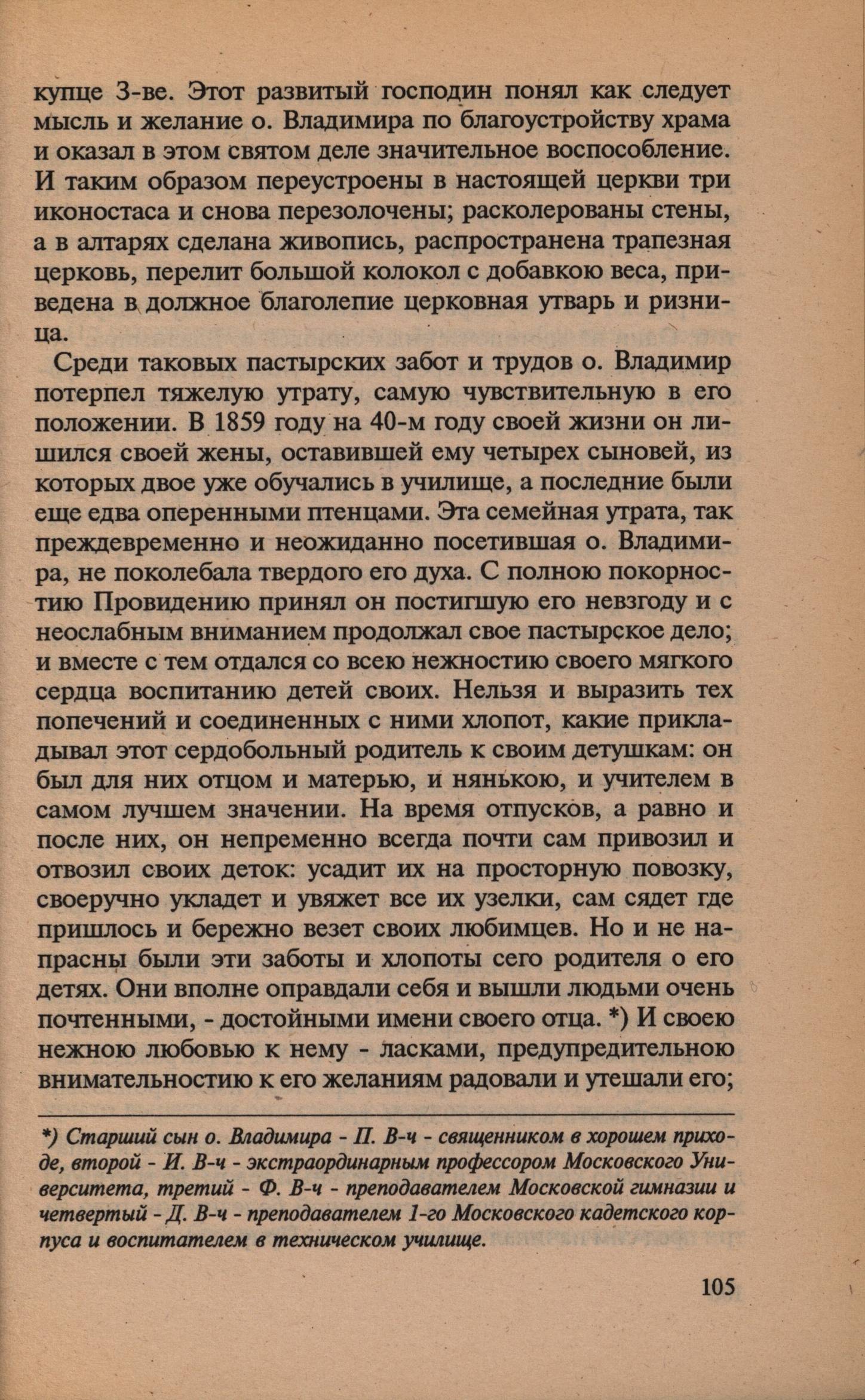 купце З-ве. Этот развитый господин понял как следует мысль и желание о. Владимира по благоустройству храма и оказал в этом святом деле значительное воспособление. И таким образом переустроены в настоящей церкви три иконостаса и снова перезолочены; расколерованы стены, а в алтарях сделана живопись, распространена трапезная церковь, перелит большой колокол с добавкою веса, приведена в должное благолепие церковная утварь и ризница.

Среди таковых пастырских забот и трудов о. Владимир потерпел тяжелую утрату, самую чувствительную в его положении. В 1859 году на 40-м году своей жизни он лишился своей жены, оставившей ему четырех сыновей, из которых двое уже обучались в училище, а последние были еще едва оперенными птенцами. Эта семейная утрата, так преждевременно и неожиданно посетившая о. Владимира, не поколебала твердого его духа. С полною покорностию Провидению принял он постигшую его невзгоду и с неослабным вниманием продолжал свое пастырское дело; и вместе с тем отдался со всею нежностию своего мягкого сердца воспитанию детей своих. Нельзя и выразить тех попечений и соединенных с ними хлопот, какие прикладывал этот сердобольный родитель к своим детушкам: он был для них отцом и матерью, и нянькою, и учителем в самом лучшем значении. На время отпусков, а равно и после них, он непременно всегда почти сам привозил и отвозил своих деток: усадит их на просторную повозку, своеручно укладет и увяжет все их узелки, сам сядет где пришлось и бережно везет своих любимцев. Но и не напрасны были эти заботы и хлопоты сего родителя о его детях. Они вполне оправдали себя и вышли людьми очень почтенными, - достойными имени своего отца. *) И своею нежною любовью к нему - ласками, предупредительною внимательностию к его желаниям радовали и утешали его;

*) Старший сын о. Владимира - П. В-ч - священником в хорошем приходе, второй - И. В-ч - экстраординарным профессором Московского Университета, третий - Ф. В-ч - преподавателем Московской гимназии и четвертый - Д. В-ч - преподавателем 1-го Московского кадетского корпуса и воспитателем в техническом училище.

105